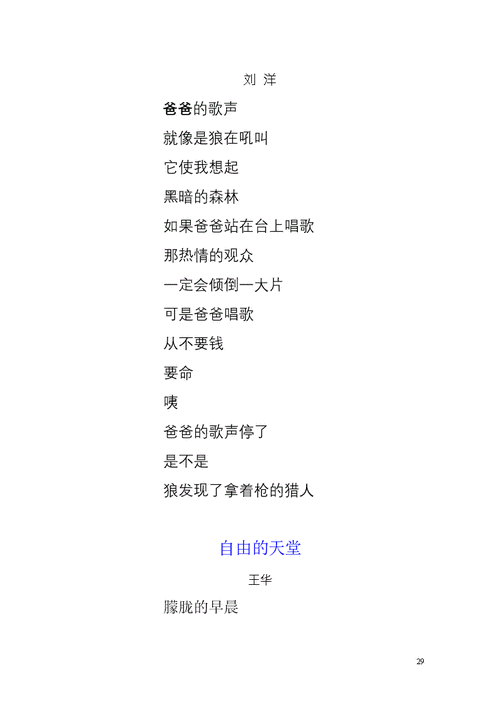 刘 洋

爸爸的歌声
就像是狼在吼叫
它使我想起
黑暗的森林
如果爸爸站在台上唱歌
那热情的观众
一定会倾倒一大片
可是爸爸唱歌
从不要钱
要命
咦
爸爸的歌声停了
是不是
狼发现了拿着枪的猎人

自由的天堂

王华

朦胧的早晨

29